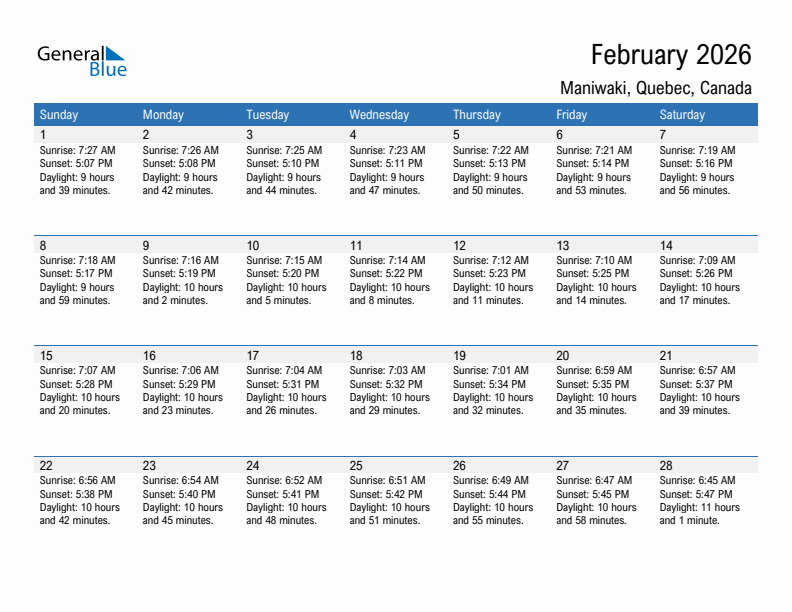 General Blue

February 2026

Maniwaki, Quebec, Canada

| Sunday | Monday | Tuesday | Wednesday | Thursday | Friday | Saturday |
|---|---|---|---|---|---|---|
| 1 Sunrise: 7:27 AM Sunset: 5:07 PM Daylight: 9 hours and 39 minutes. | 2 Sunrise: 7:26 AM Sunset: 5:08 PM Daylight: 9 hours and 42 minutes. | 3 Sunrise: 7:25 AM Sunset: 5:10 PM Daylight: 9 hours and 44 minutes. | 4 Sunrise: 7:23 AM Sunset: 5:11 PM Daylight: 9 hours and 47 minutes. | 5 Sunrise: 7:22 AM Sunset: 5:13 PM Daylight: 9 hours and 50 minutes. | 6 Sunrise: 7:21 AM Sunset: 5:14 PM Daylight: 9 hours and 53 minutes. | 7 Sunrise: 7:19 AM Sunset: 5:16 PM Daylight: 9 hours and 56 minutes. |
| 8 Sunrise: 7:18 AM Sunset: 5:17 PM Daylight: 9 hours and 59 minutes. | 9 Sunrise: 7:16 AM Sunset: 5:19 PM Daylight: 10 hours and 2 minutes. | 10 Sunrise: 7:15 AM Sunset: 5:20 PM Daylight: 10 hours and 5 minutes. | 11 Sunrise: 7:14 AM Sunset: 5:22 PM Daylight: 10 hours and 8 minutes. | 12 Sunrise: 7:12 AM Sunset: 5:23 PM Daylight: 10 hours and 11 minutes. | 13 Sunrise: 7:10 AM Sunset: 5:25 PM Daylight: 10 hours and 14 minutes. | 14 Sunrise: 7:09 AM Sunset: 5:26 PM Daylight: 10 hours and 17 minutes. |
| 15 Sunrise: 7:07 AM Sunset: 5:28 PM Daylight: 10 hours and 20 minutes. | 16 Sunrise: 7:06 AM Sunset: 5:29 PM Daylight: 10 hours and 23 minutes. | 17 Sunrise: 7:04 AM Sunset: 5:31 PM Daylight: 10 hours and 26 minutes. | 18 Sunrise: 7:03 AM Sunset: 5:32 PM Daylight: 10 hours and 29 minutes. | 19 Sunrise: 7:01 AM Sunset: 5:34 PM Daylight: 10 hours and 32 minutes. | 20 Sunrise: 6:59 AM Sunset: 5:35 PM Daylight: 10 hours and 35 minutes. | 21 Sunrise: 6:57 AM Sunset: 5:37 PM Daylight: 10 hours and 39 minutes. |
| 22 Sunrise: 6:56 AM Sunset: 5:38 PM Daylight: 10 hours and 42 minutes. | 23 Sunrise: 6:54 AM Sunset: 5:40 PM Daylight: 10 hours and 45 minutes. | 24 Sunrise: 6:52 AM Sunset: 5:41 PM Daylight: 10 hours and 48 minutes. | 25 Sunrise: 6:51 AM Sunset: 5:42 PM Daylight: 10 hours and 51 minutes. | 26 Sunrise: 6:49 AM Sunset: 5:44 PM Daylight: 10 hours and 55 minutes. | 27 Sunrise: 6:47 AM Sunset: 5:45 PM Daylight: 10 hours and 58 minutes. | 28 Sunrise: 6:45 AM Sunset: 5:47 PM Daylight: 11 hours and 1 minute. |